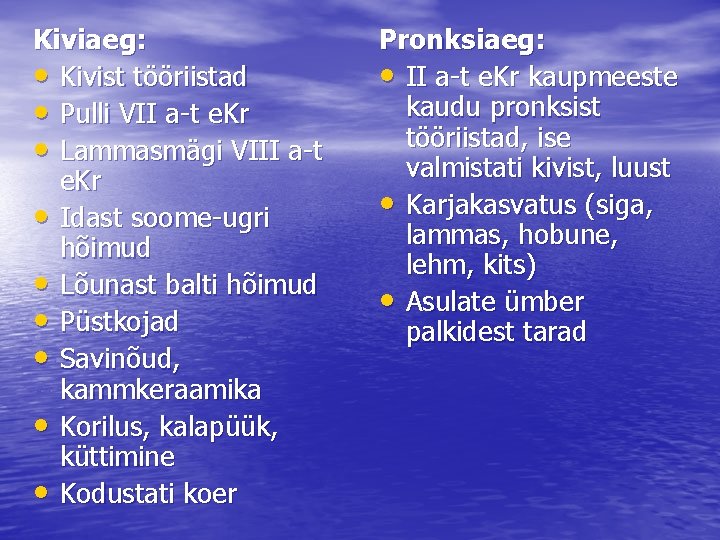 Kiviaeg:
• Kivist tööriistad
• Pulli VII a-t eKr
• Lammasmägi VIII a-t eKr
• Idast soome-ugri hõimud
• Lõunast balti hõimud
• Püstkojad
• Savinõud, kammkeraamika
• Korilus, kalapüük, küttimine
• Kodustati koer

Pronksiaeg:
• II a-t eKr kaupmeeste kaudu pronksist tööriistad, ise valmistati kivist, luust
• Karjakasvatus (siga, lammas, hobune, lehm, kits)
• Asulate ümber palkidest tarad